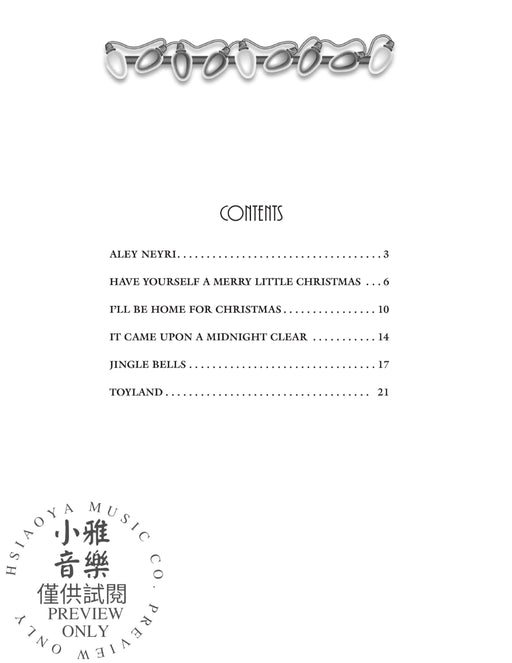 CONTENTS

ALEY NEYRI 3

HAVE YOURSELF A MERRY LITTLE CHRISTMAS 6

I'LL BE HOME FOR CHRISTMAS 10

IT CAME UPON A MIDNIGHT CLEAR 14

JINGLE BELLS 17

TOYLAND 21

HSIAOYA MUSIC CO. PREVIEW ONLY
小雅
音樂
僅供試閱
PREVIEW
ONLY